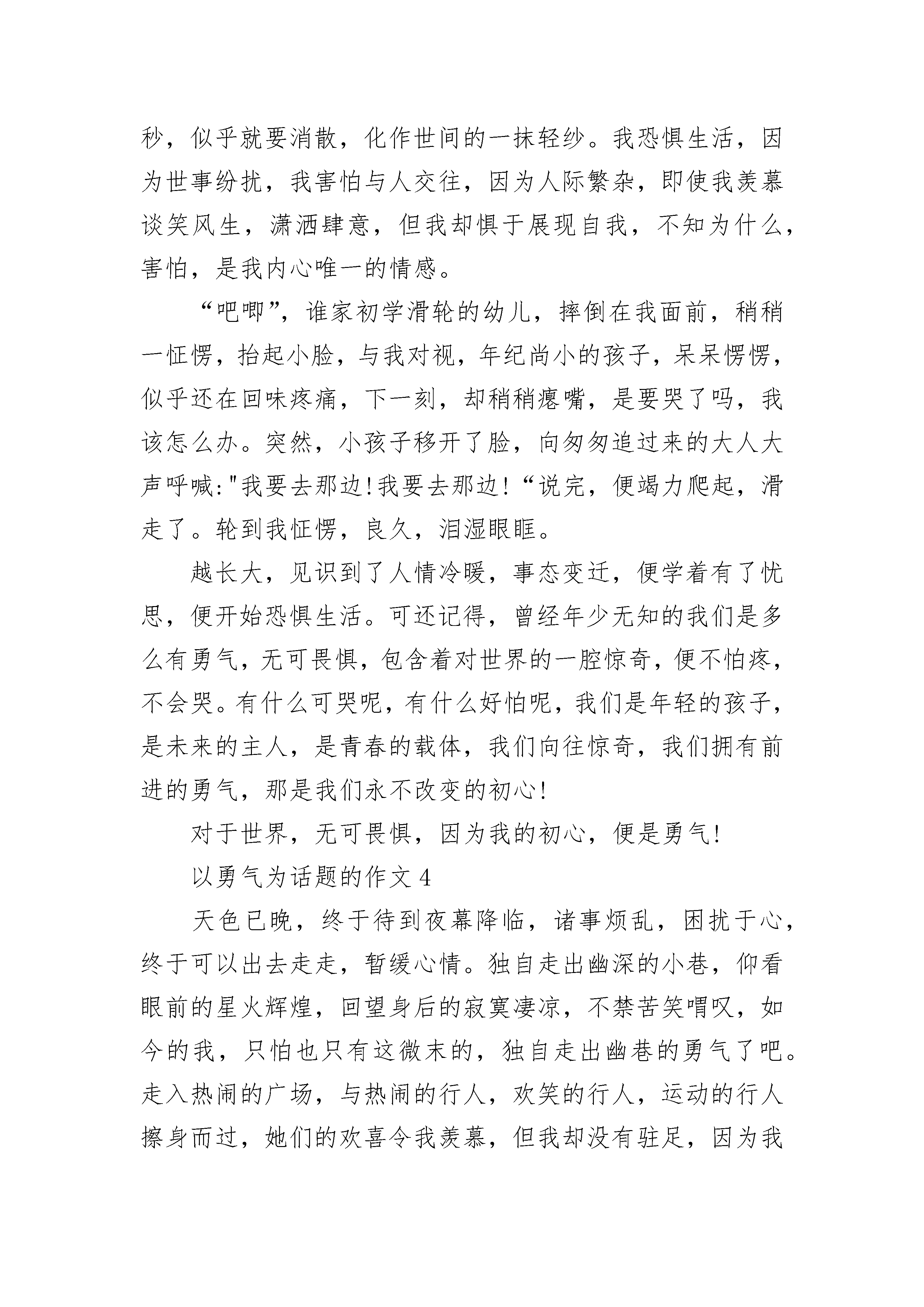 秒，似乎就要消散，化作世间的一抹轻纱。我恐惧生活，因为世事纷扰，我害怕与人交往，因为人际繁杂，即使我羡慕谈笑风生，潇洒肆意，但我却惧于展现自我，不知为什么，害怕，是我内心唯一的情感。

“吧唧”，谁家初学滑轮的幼儿，摔倒在我面前，稍稍一怔愣，抬起小脸，与我对视，年纪尚小的孩子，呆呆愣愣，似乎还在回味疼痛，下一刻，却稍稍瘪嘴，是要哭了吗，我该怎么办。突然，小孩子移开了脸，向匆匆追过来的大人大声呼喊:"我要去那边!我要去那边!“说完，便竭力爬起，滑走了。轮到我怔愣，良久，泪湿眼眶。

越长大，见识到了人情冷暖，事态变迁，便学着有了忧思，便开始恐惧生活。可还记得，曾经年少无知的我们是多么有勇气，无可畏惧，包含着对世界的一腔惊奇，便不怕疼，不会哭。有什么可哭呢，有什么好怕呢，我们是年轻的孩子，是未来的主人，是青春的载体，我们向往惊奇，我们拥有前进的勇气，那是我们永不改变的初心!

对于世界，无可畏惧，因为我的初心，便是勇气!

以勇气为话题的作文 4

天色已晚，终于待到夜幕降临，诸事烦乱，困扰于心，终于可以出去走走，暂缓心情。独自走出幽深的小巷，仰看眼前的星火辉煌，回望身后的寂寞凄凉，不禁苦笑喟叹，如今的我，只怕也只有这微末的，独自走出幽巷的勇气了吧。走入热闹的广场，与热闹的行人，欢笑的行人，运动的行人擦身而过，她们的欢喜令我羡慕，但我却没有驻足，因为我